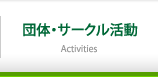 団体・サークル活動

Activities